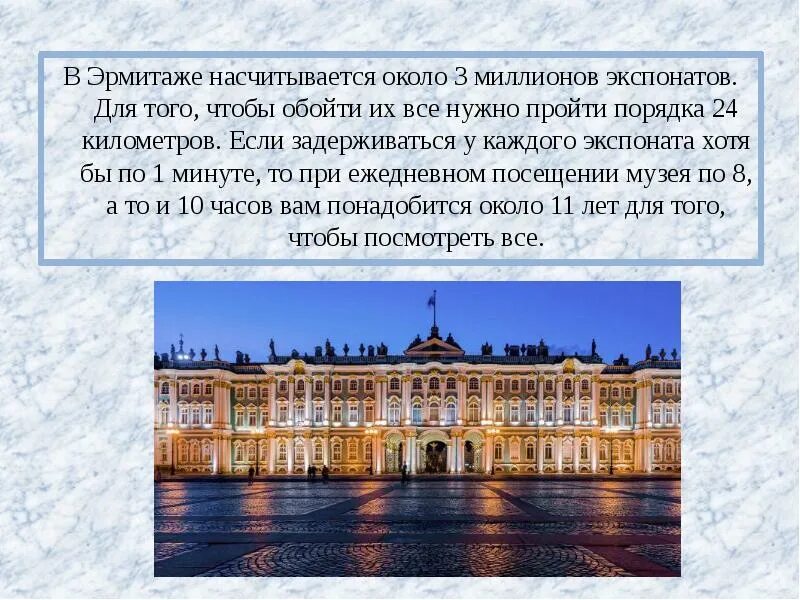 В Эрмитаже насчитывается около 3 миллионов экспонатов. Для того, чтобы обойти их все нужно пройти порядка 24 километров. Если задерживаться у каждого экспоната хотя бы по 1 минуте, то при ежедневном посещении музея по 8, а то и 10 часов вам понадобится около 11 лет для того, чтобы посмотреть все.